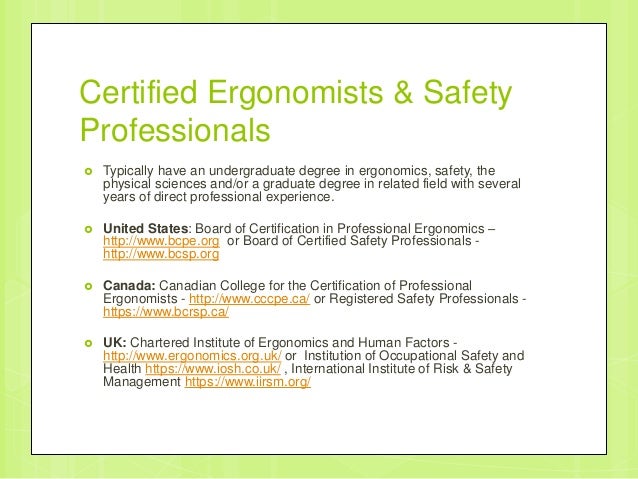 Certified Ergonomists & Safety Professionals

Typically have an undergraduate degree in ergonomics, safety, the physical sciences and/or a graduate degree in related field with several years of direct professional experience.

United States: Board of Certification in Professional Ergonomics – http://www.bcpe.org or Board of Certified Safety Professionals - http://www.bcsp.org

Canada: Canadian College for the Certification of Professional Ergonomists - http://www.cccpe.ca/ or Registered Safety Professionals - https://www.bcrsp.ca/

UK: Chartered Institute of Ergonomics and Human Factors - http://www.ergonomics.org.uk/ or Institution of Occupational Safety and Health https://www.iosh.co.uk/ , International Institute of Risk & Safety Management https://www.iirsm.org/